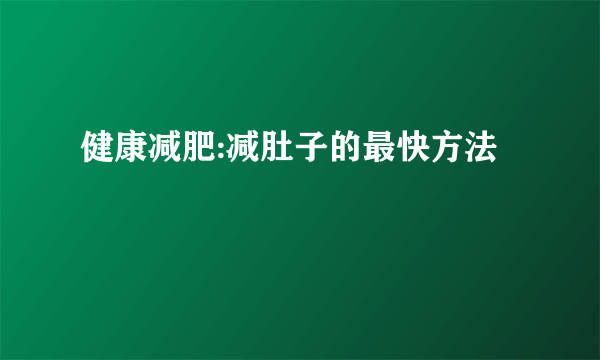 健康减肥:减肚子的最快方法